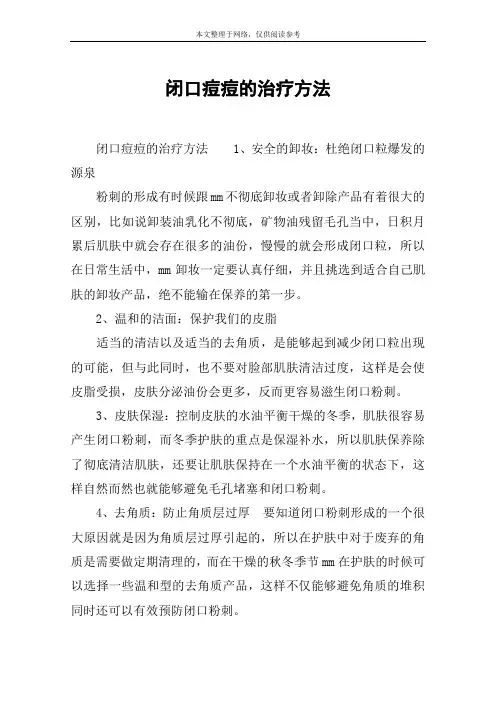 本文整理于网络，仅供阅读参考

闭口痘痘的治疗方法

闭口痘痘的治疗方法　　1、安全的卸妆：杜绝闭口粒爆发的源泉

粉刺的形成有时候跟mm不彻底卸妆或者卸除产品有着很大的区别，比如说卸装油乳化不彻底，矿物油残留毛孔当中，日积月累后肌肤中就会存在很多的油份，慢慢的就会形成闭口粒，所以在日常生活中，mm卸妆一定要认真仔细，并且挑选到适合自己肌肤的卸妆产品，绝不能输在保养的第一步。

2、温和的洁面：保护我们的皮脂

适当的清洁以及适当的去角质，是能够起到减少闭口粒出现的可能，但与此同时，也不要对脸部肌肤清洁过度，这样是会使皮脂受损，皮肤分泌油份会更多，反而更容易滋生闭口粉刺。

3、皮肤保湿：控制皮肤的水油平衡干燥的冬季，肌肤很容易产生闭口粉刺，而冬季护肤的重点是保湿补水，所以肌肤保养除了彻底清洁肌肤，还要让肌肤保持在一个水油平衡的状态下，这样自然而然也就能够避免毛孔堵塞和闭口粉刺。

4、去角质：防止角质层过厚　要知道闭口粉刺形成的一个很大原因就是因为角质层过厚引起的，所以在护肤中对于废弃的角质是需要做定期清理的，而在干燥的秋冬季节mm在护肤的时候可以选择一些温和型的去角质产品，这样不仅能够避免角质的堆积同时还可以有效预防闭口粉刺。